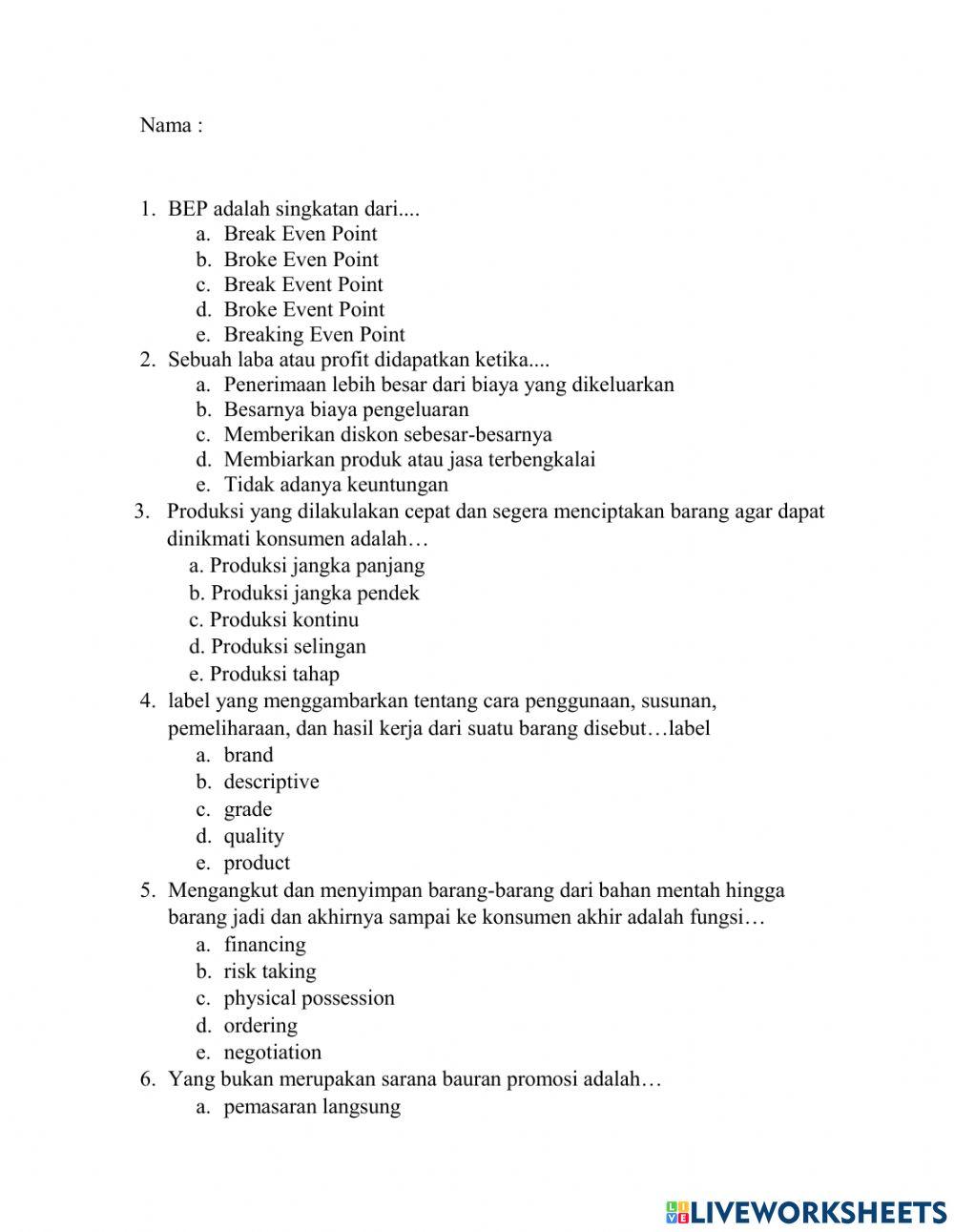 Nama :

1. BEP adalah singkatan dari....
a. Break Even Point
b. Broke Even Point
c. Break Event Point
d. Broke Event Point
e. Breaking Even Point
2. Sebuah laba atau profit didapatkan ketika....
a. Penerimaan lebih besar dari biaya yang dikeluarkan
b. Besarnya biaya pengeluaran
c. Memberikan diskon sebesar-besarnya
d. Membiarkan produk atau jasa terbengkalai
e. Tidak adanya keuntungan
3. Produksi yang dilakulakan cepat dan segera menciptakan barang agar dapat dinikmati konsumen adalah…
a. Produksi jangka panjang
b. Produksi jangka pendek
c. Produksi kontinu
d. Produksi selingan
e. Produksi tahap
4. label yang menggambarkan tentang cara penggunaan, susunan, pemeliharaan, dan hasil kerja dari suatu barang disebut…label
a. brand
b. descriptive
c. grade
d. quality
e. product
5. Mengangkut dan menyimpan barang-barang dari bahan mentah hingga barang jadi dan akhirnya sampai ke konsumen akhir adalah fungsi…
a. financing
b. risk taking
c. physical possession
d. ordering
e. negotiation
6. Yang bukan merupakan sarana bauran promosi adalah…
a. pemasaran langsung

LIVEWORKSHEETS